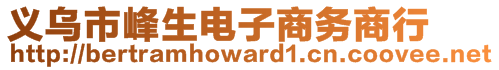 义乌市峰生电子商务商行
http://bertramhoward1.cn.coovee.net